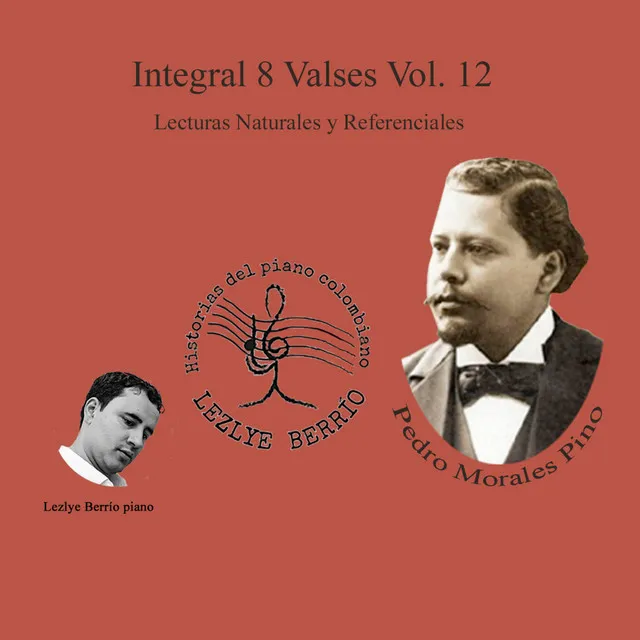 Integral 8 Valses Vol. 12

Lecturas Naturales y Referenciales

Historias del piano colombiano

LEZLYE BERRÍO

Pedro Morales Pino

Lezlye Berrío piano